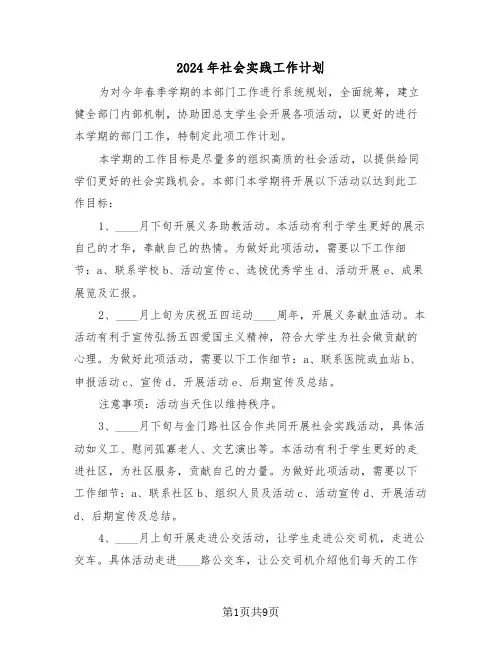 2024年社会实践工作计划

为对今年春季学期的本部门工作进行系统规划，全面统筹，建立健全部门内部机制，协助团总支学生会开展各项活动，以更好的进行本学期的部门工作，特制定此项工作计划。

本学期的工作目标是尽量多的组织高质的社会活动，以提供给同学们更好的社会实践机会。本部门本学期将开展以下活动以达到此工作目标：

1、____月下旬开展义务助教活动。本活动有利于学生更好的展示自己的才华，奉献自己的热情。为做好此项活动，需要以下工作细节：a、联系学校b、活动宣传c、选拔优秀学生d、活动开展e、成果展览及汇报。

2、____月上旬为庆祝五四运动____周年，开展义务献血活动。本活动有利于宣传弘扬五四爱国主义精神，符合大学生为社会做贡献的心理。为做好此项活动，需要以下工作细节：a、联系医院或血站b、申报活动c、宣传d、开展活动e、后期宣传及总结。

注意事项：活动当天住以维持秩序。

3、____月下旬与金门路社区合作共同开展社会实践活动，具体活动如义工、慰问孤寡老人、文艺演出等。本活动有利于学生更好的走进社区，为社区服务，贡献自己的力量。为做好此项活动，需要以下工作细节：a、联系社区b、组织人员及活动c、活动宣传d、开展活动d、后期宣传及总结。

4、____月上旬开展走进公交活动，让学生走进公交司机，走进公交车。具体活动走进____路公交车，让公交司机介绍他们每天的工作

第1页共9页